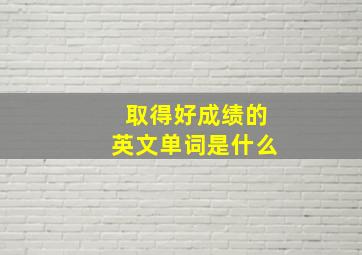 取得好成绩的
英文单词是什么